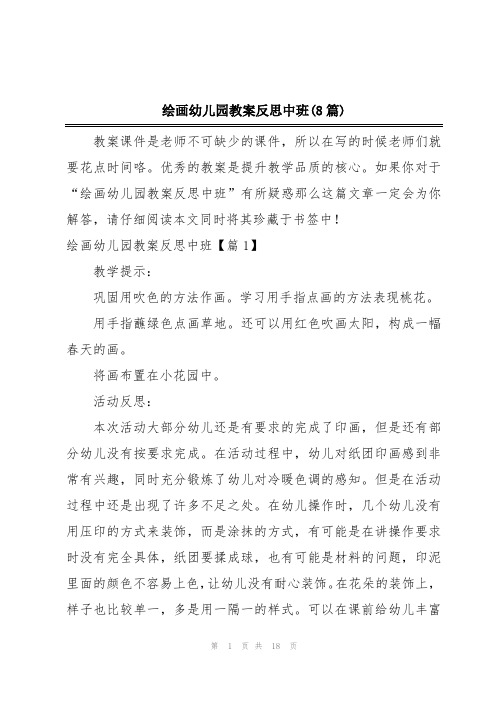 绘画幼儿园教案反思中班(8篇)

教案课件是老师不可缺少的课件，所以在写的时候老师们就要花点时间咯。优秀的教案是提升教学品质的核心。如果你对于“绘画幼儿园教案反思中班”有所疑惑那么这篇文章一定会为你解答，请仔细阅读本文同时将其珍藏于书签中！

绘画幼儿园教案反思中班【篇1】

教学提示：

巩固用吹色的方法作画。学习用手指点画的方法表现桃花。

用手指蘸绿色点画草地。还可以用红色吹画太阳，构成一幅春天的画。

将画布置在小花园中。

活动反思：

本次活动大部分幼儿还是有要求的完成了印画，但是还有部分幼儿没有按要求完成。在活动过程中，幼儿对纸团印画感到非常有兴趣，同时充分锻炼了幼儿对冷暖色调的感知。但是在活动过程中还是出现了许多不足之处。在幼儿操作时，几个幼儿没有用压印的方式来装饰，而是涂抹的方式，有可能是在讲操作要求时没有完全具体，纸团要揉成球，也有可能是材料的问题，印泥里面的颜色不容易上色，让幼儿没有耐心装饰。在花朵的装饰上，样子也比较单一，多是用一隔一的样式。可以在课前给幼儿丰富

第 1 页 共 18 页